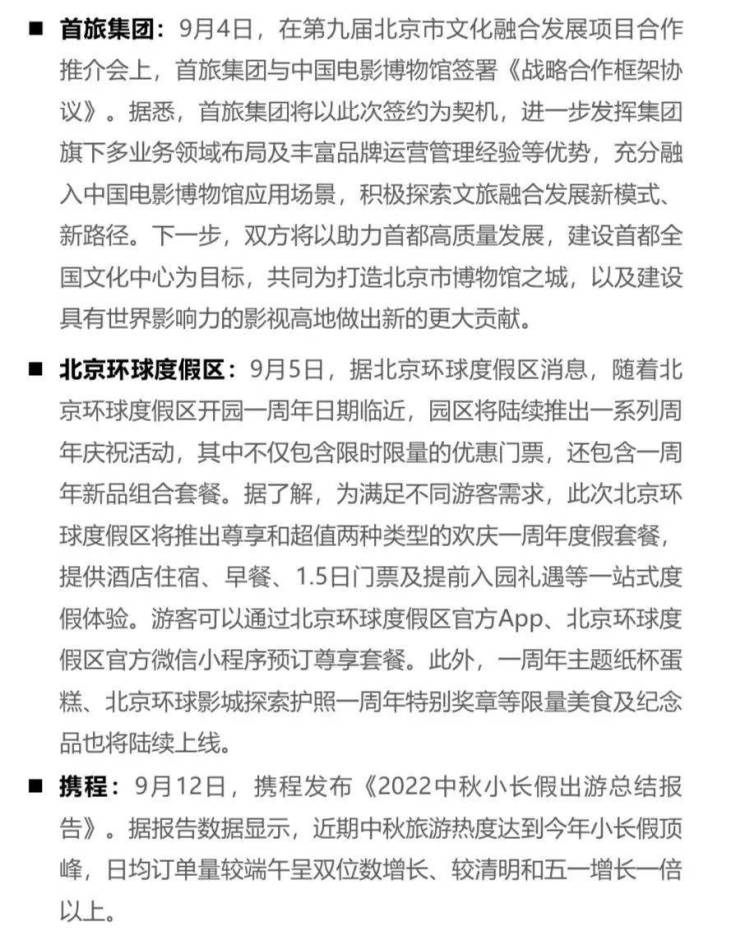 ■ 首旅集团：9月4日，在第九届北京市文化融合发展项目合作推介会上，首旅集团与中国电影博物馆签署《战略合作框架协议》。据悉，首旅集团将以此次签约为契机，进一步发挥集团旗下多业务领域布局及丰富品牌运营管理经验等优势，充分融入中国电影博物馆应用场景，积极探索文旅融合发展新模式、新路径。下一步，双方将以助力首都高质量发展，建设首都全国文化中心为目标，共同为打造北京市博物馆之城，以及建设具有世界影响力的影视高地做出新的更大贡献。

■ 北京环球度假区：9月5日，据北京环球度假区消息，随着北京环球度假区开园一周年日期临近，园区将陆续推出一系列周年庆祝活动，其中不仅包含限时限量的优惠门票，还包含一周年新品组合套餐。据了解，为满足不同游客需求，此次北京环球度假区将推出尊享和超值两种类型的欢庆一周年度假套餐，提供酒店住宿、早餐、1.5日门票及提前入园礼遇等一站式度假体验。游客可以通过北京环球度假区官方App、北京环球度假区官方微信小程序预订尊享套餐。此外，一周年主题纸杯蛋糕、北京环球影城探索护照一周年特别奖章等限量美食及纪念品也将陆续上线。

■ 携程：9月12日，携程发布《2022中秋小长假出游总结报告》。据报告数据显示，近期中秋旅游热度达到今年小长假顶峰，日均订单量较端午呈双位数增长、较清明和五一增长一倍以上。